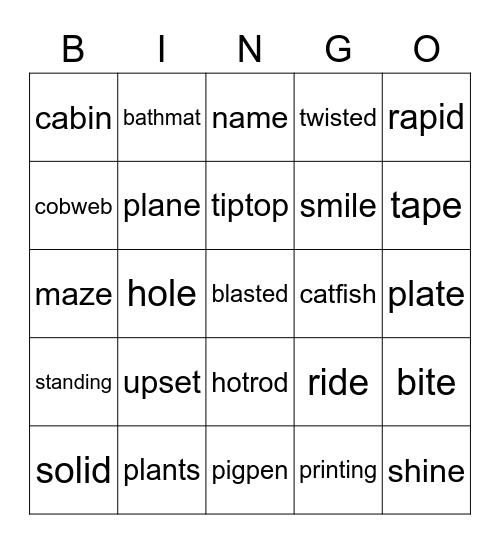 | B | I | N | G | O |
|---|---|---|---|---|
| cabin | bathmat | name | twisted | rapid |
| cobweb | plane | tiptop | smile | tape |
| maze | hole | blasted | catfish | plate |
| standing | upset | hotrod | ride | bite |
| solid | plants | pigpen | printing | shine |